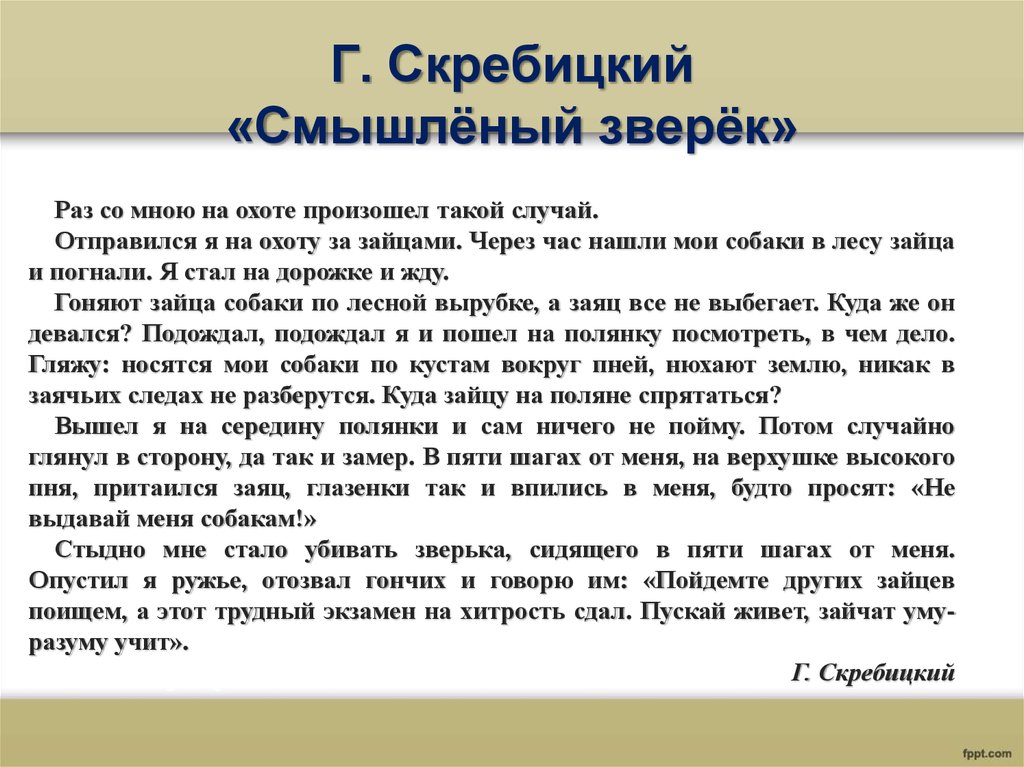 Г. Скребицкий
«Смышлёный зверёк»

Раз со мною на охоте произошел такой случай.

Отправился я на охоту за зайцами. Через час нашли мои собаки в лесу зайца и погнали. Я стал на дорожке и жду.

Гоняют зайца собаки по лесной вырубке, а заяц все не выбегает. Куда же он девался? Подождал, подождал я и пошел на полянку посмотреть, в чем дело. Гляжу: носятся мои собаки по кустам вокруг пней, нюхают землю, никак в заячьих следах не разберутся. Куда зайцу на поляне спрятаться?

Вышел я на середину полянки и сам ничего не пойму. Потом случайно глянул в сторону, да так и замер. В пяти шагах от меня, на верхушке высокого пня, притаился заяц, глазенки так и впились в меня, будто просят: «Не выдавай меня собакам!»

Стыдно мне стало убивать зверька, сидящего в пяти шагах от меня. Опустил я ружье, отозвал гончих и говорю им: «Пойдемте других зайцев поищем, а этот трудный экзамен на хитрость сдал. Пускай живет, зайчат уму-разуму учит».

Г. Скребицкий

fppt.com